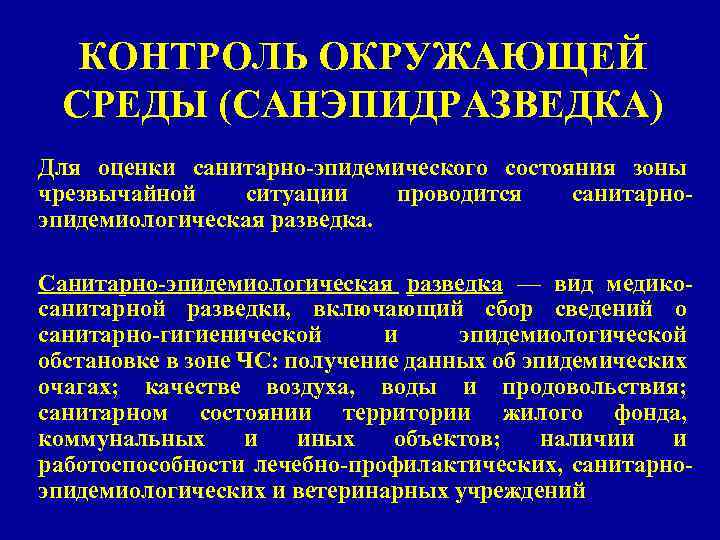 КОНТРОЛЬ ОКРУЖАЮЩЕЙ СРЕДЫ (САНЭПИДРАЗВЕДКА)

Для оценки санитарно-эпидемического состояния зоны чрезвычайной ситуации проводится санитарно-эпидемиологическая разведка.

Санитарно-эпидемиологическая разведка — вид медико-санитарной разведки, включающий сбор сведений о санитарно-гигиенической и эпидемиологической обстановке в зоне ЧС: получение данных об эпидемических очагах; качестве воздуха, воды и продовольствия; санитарном состоянии территории жилого фонда, коммунальных и иных объектов; наличии и работоспособности лечебно-профилактических, санитарно-эпидемиологических и ветеринарных учреждений